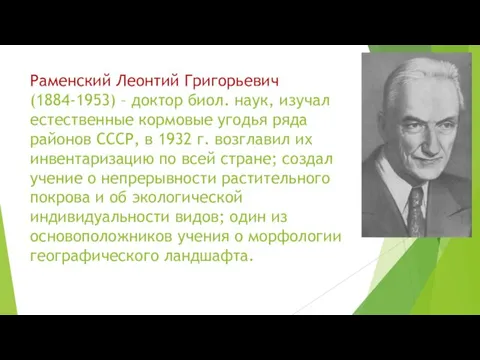 Раменский Леонтий Григорьевич (1884-1953) – доктор биол. наук, изучал естественные кормовые угодья ряда районов СССР, в 1932 г. возглавил их инвентаризацию по всей стране; создал учение о непрерывности растительного покрова и об экологической индивидуальности видов; один из основоположников учения о морфологии географического ландшафта.